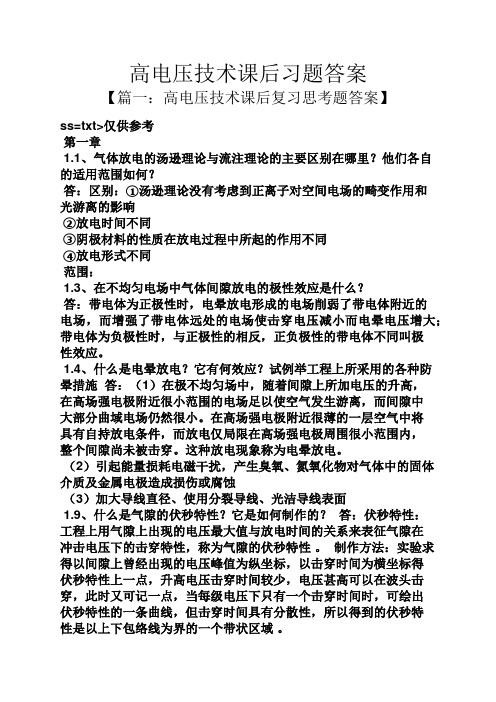 高电压技术课后习题答案
【篇一：高电压技术课后复习思考题答案】

ss=txt>仅供参考
第一章
1.1、气体放电的汤逊理论与流注理论的主要区别在哪里？他们各自的适用范围如何？
答：区别：①汤逊理论没有考虑到正离子对空间电场的畸变作用和光游离的影响
②放电时间不同
③阴极材料的性质在放电过程中所起的作用不同
④放电形式不同
范围：
1.3、在不均匀电场中气体间隙放电的极性效应是什么？
答：带电体为正极性时，电晕放电形成的电场削弱了带电体附近的电场，而增强了带电体远处的电场使击穿电压减小而电晕电压增大；带电体为负极性时，与正极性的相反，正负极性的带电体不同叫极性效应。
1.4、什么是电晕放电？它有何效应？试例举工程上所采用的各种防晕措施 答：（1）在极不均匀场中，随着间隙上所加电压的升高，在高场强电极附近很小范围的电场足以使空气发生游离，而间隙中大部分曲域电场仍然很小。在高场强电极附近很薄的一层空气中将具有自持放电条件，而放电仅局限在高场强电极周围很小范围内，整个间隙尚未被击穿。这种放电现象称为电晕放电。
（2）引起能量损耗电磁干扰，产生臭氧、氮氧化物对气体中的固体介质及金属电极造成损伤或腐蚀
（3）加大导线直径、使用分裂导线、光洁导线表面
1.9、什么是气隙的伏秒特性？它是如何制作的？ 答：伏秒特性：工程上用气隙上出现的电压最大值与放电时间的关系来表征气隙在冲击电压下的击穿特性，称为气隙的伏秒特性 。 制作方法：实验求得以间隙上曾经出现的电压峰值为纵坐标，以击穿时间为横坐标得伏秒特性上一点，升高电压击穿时间较少，电压甚高可以在波头击穿，此时又可记一点，当每级电压下只有一个击穿时间时，可绘出伏秒特性的一条曲线，但击穿时间具有分散性，所以得到的伏秒特性是以上下包络线为界的一个带状区域 。